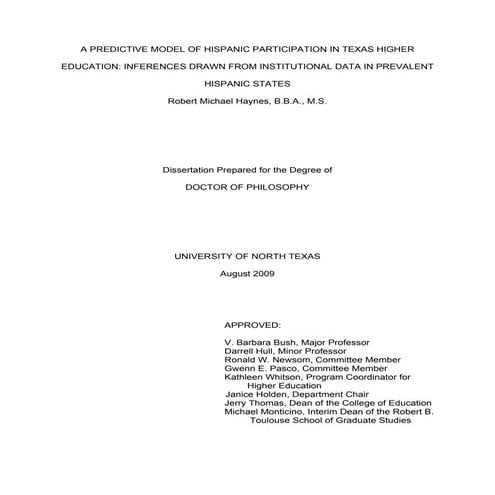 A PREDICTIVE MODEL OF HISPANIC PARTICIPATION IN TEXAS HIGHER EDUCATION: INFERENCES DRAWN FROM INSTITUTIONAL DATA IN PREVALENT HISPANIC STATES

Robert Michael Haynes, B.B.A., M.S.

Dissertation Prepared for the Degree of

DOCTOR OF PHILOSOPHY

UNIVERSITY OF NORTH TEXAS

August 2009

APPROVED:

V. Barbara Bush, Major Professor
Darrell Hull, Minor Professor
Ronald W. Newsom, Committee Member
Gwenn E. Pasco, Committee Member
Kathleen Whitson, Program Coordinator for Higher Education
Janice Holden, Department Chair
Jerry Thomas, Dean of the College of Education
Michael Monticino, Interim Dean of the Robert B. Toulouse School of Graduate Studies